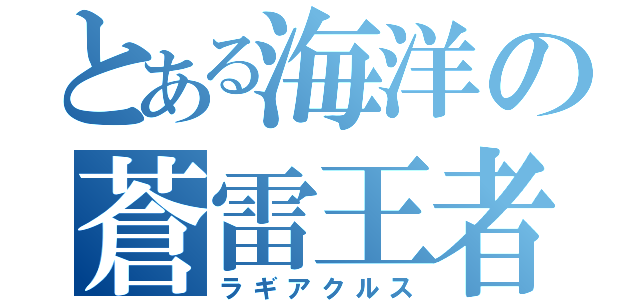 とある海洋の
蒼雷王者
ラギアクルス